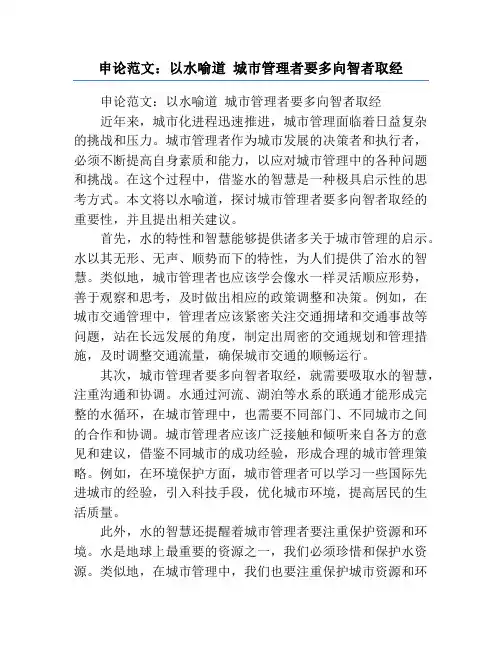 申论范文：以水喻道 城市管理者要多向智者取经

申论范文：以水喻道 城市管理者要多向智者取经

近年来，城市化进程迅速推进，城市管理面临着日益复杂的挑战和压力。城市管理者作为城市发展的决策者和执行者，必须不断提高自身素质和能力，以应对城市管理中的各种问题和挑战。在这个过程中，借鉴水的智慧是一种极具启示性的思考方式。本文将以水喻道，探讨城市管理者要多向智者取经的重要性，并且提出相关建议。

首先，水的特性和智慧能够提供诸多关于城市管理的启示。水以其无形、无声、顺势而下的特性，为人们提供了治水的智慧。类似地，城市管理者也应该学会像水一样灵活顺应形势，善于观察和思考，及时做出相应的政策调整和决策。例如，在城市交通管理中，管理者应该紧密关注交通拥堵和交通事故等问题，站在长远发展的角度，制定出周密的交通规划和管理措施，及时调整交通流量，确保城市交通的顺畅运行。

其次，城市管理者要多向智者取经，就需要吸取水的智慧，注重沟通和协调。水通过河流、湖泊等水系的联通才能形成完整的水循环，在城市管理中，也需要不同部门、不同城市之间的合作和协调。城市管理者应该广泛接触和倾听来自各方的意见和建议，借鉴不同城市的成功经验，形成合理的城市管理策略。例如，在环境保护方面，城市管理者可以学习一些国际先进城市的经验，引入科技手段，优化城市环境，提高居民的生活质量。

此外，水的智慧还提醒着城市管理者要注重保护资源和环境。水是地球上最重要的资源之一，我们必须珍惜和保护水资源。类似地，在城市管理中，我们也要注重保护城市资源和环